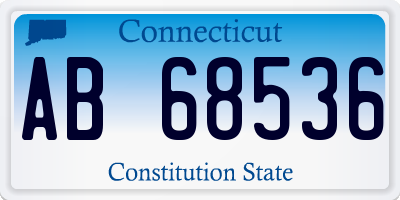 Connecticut

AB 68536

Constitution State